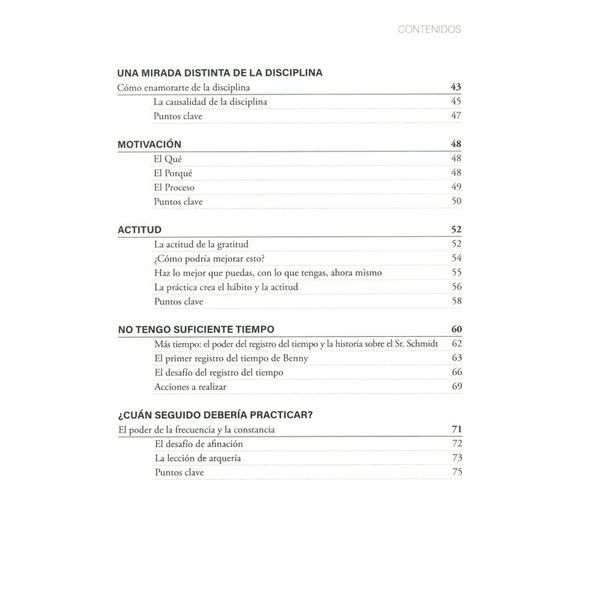 CONTENIDOS

UNA MIRADA DISTINTA DE LA DISCIPLINA

Cómo enamorarte de la disciplina 43
La causalidad de la disciplina 45
Puntos clave 47

MOTIVACIÓN 48
El Qué 48
El Porqué 48
El Proceso 49
Puntos clave 50

ACTITUD 52
La actitud de la gratitud 52
¿Cómo podría mejorar esto? 54
Haz lo mejor que puedas, con lo que tengas, ahora mismo 55
La práctica crea el hábito y la actitud 56
Puntos clave 58

NO TENGO SUFICIENTE TIEMPO 60
Más tiempo: el poder del registro del tiempo y la historia sobre el Sr. Schmidt 62
El primer registro del tiempo de Benny 63
El desafío del registro del tiempo 66
Acciones a realizar 69

¿CUÁN SEGUIDO DEBERÍA PRACTICAR?

El poder de la frecuencia y la constancia 71
El desafío de afinación 72
La lección de arquería 73
Puntos clave 75